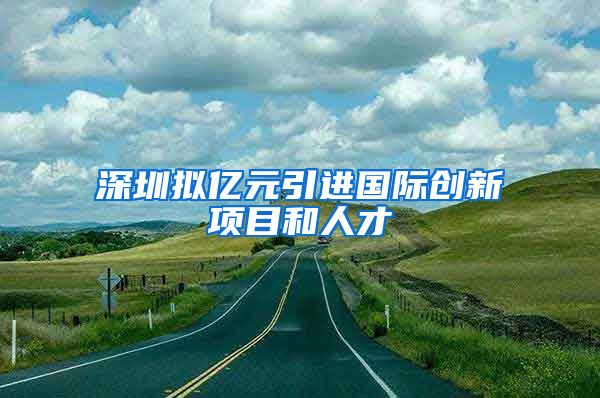 深圳拟亿元引进国际创新项目和人才